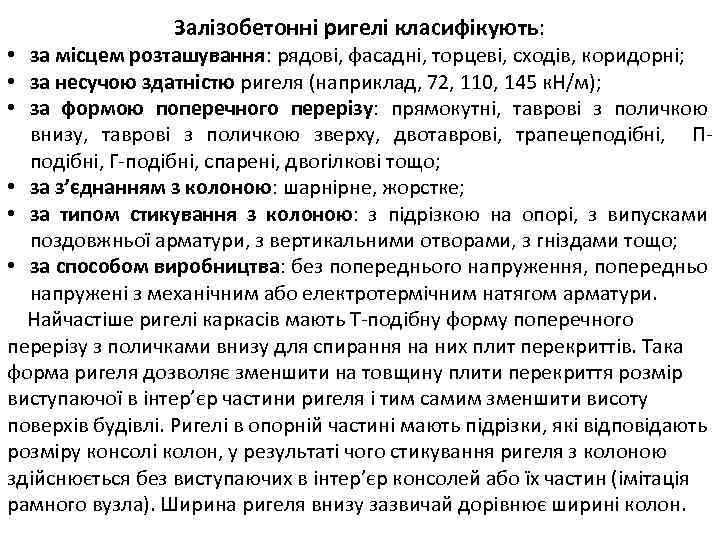 Залізобетонні ригелі класифікують:

• за місцем розташування: рядові, фасадні, торцеві, сходів, коридорні;
• за несучою здатністю ригеля (наприклад, 72, 110, 145 кН/м);
• за формою поперечного перерізу: прямокутні, таврові з поличкою внизу, таврові з поличкою зверху, двотаврові, трапецеподібні, П-подібні, Г-подібні, спарені, двогілкові тощо;
• за з'єднанням з колоною: шарнірне, жорстке;
• за типом стикування з колоною: з підрізкою на опорі, з випусками поздовжньої арматури, з вертикальними отворами, з гніздами тощо;
• за способом виробництва: без попереднього напруження, попередньо напружені з механічним або електротермічним натягом арматури.

Найчастіше ригелі каркасів мають Т-подібну форму поперечного перерізу з поличками внизу для спирання на них плит перекриттів. Така форма ригеля дозволяє зменшити на товщину плити перекриття розмір виступаючої в інтер'єр частини ригеля і тим самим зменшити висоту поверхів будівлі. Ригелі в опорній частині мають підрізки, які відповідають розміру консолі колон, у результаті чого стикування ригеля з колоною здійснюється без виступаючих в інтер'єр консолей або їх частин (імітація рамного вузла). Ширина ригеля внизу зазвичай дорівнює ширині колон.